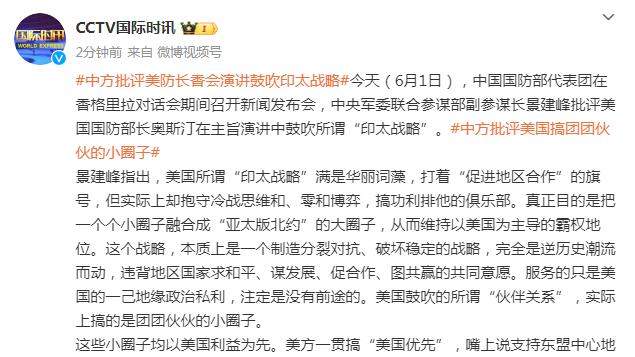 国际时讯
WORLD EXPRESS

CCTV国际时讯

2分钟前 来自 微博视频号

#中方批评美防长香会演讲鼓吹印太战略#今天（6月1日），中国国防部代表团在香格里拉对话会期间召开新闻发布会，中央军委联合参谋部副参谋长景建峰批评美国国防部长奥斯汀在主旨演讲中鼓吹所谓“印太战略”。#中方批评美国搞团团伙伙的小圈子#

景建峰指出，美国所谓“印太战略”满是华丽词藻，打着“促进地区合作”的旗号，但实际上却抱守冷战思维和、零和博弈，搞功利排他的俱乐部。真正目的是把一个个小圈子融合成“亚太版北约”的大圈子，从而维持以美国为主导的霸权地位。这个战略，本质上是一个制造分裂对抗、破坏稳定的战略，完全是逆历史潮流而动，违背地区国家求和平、谋发展、促合作、图共赢的共同意愿。服务的只是美国的一己地缘政治私利，注定是没有前途的。美国鼓吹的所谓“伙伴关系”，实际上搞的是团团伙伙的小圈子。

这些小圈子均以美国利益为先。美方一贯搞“美国优先”，嘴上说支持东盟中心地